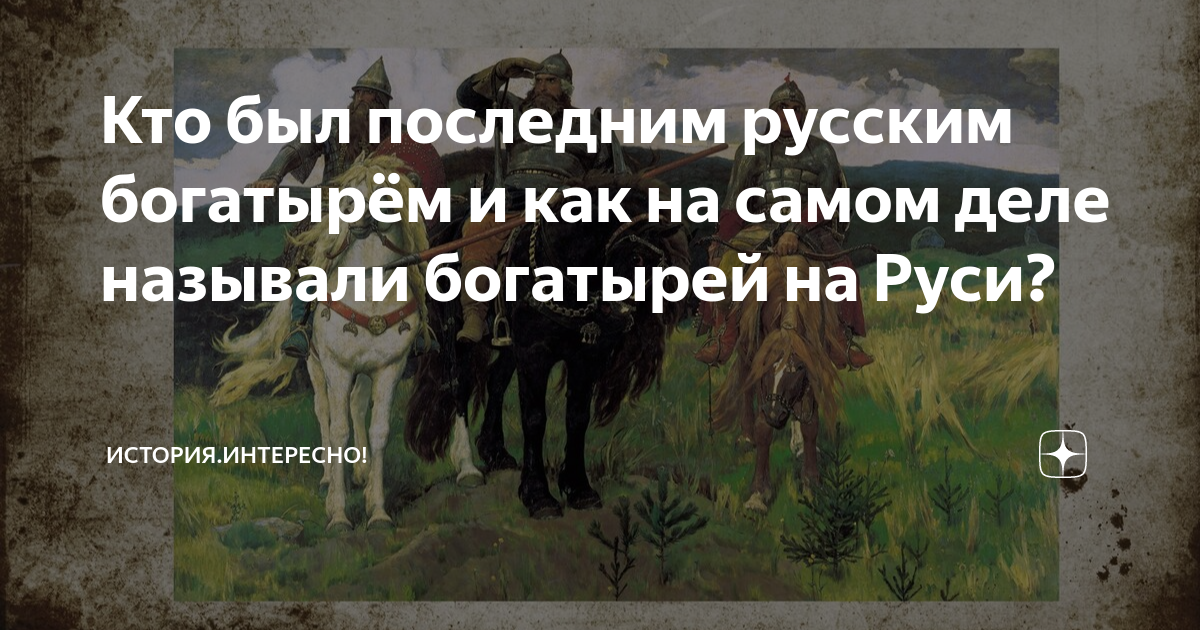 Кто был последним русским богатырём и как на самом деле называли богатырей на Руси?

ИСТОРИЯ.ИНТЕРЕСНО!